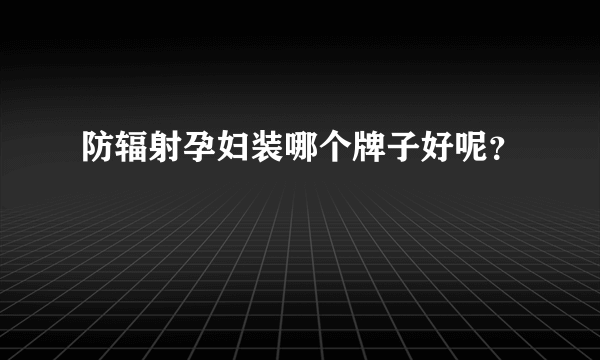 防辐射孕妇装哪个牌子好呢？